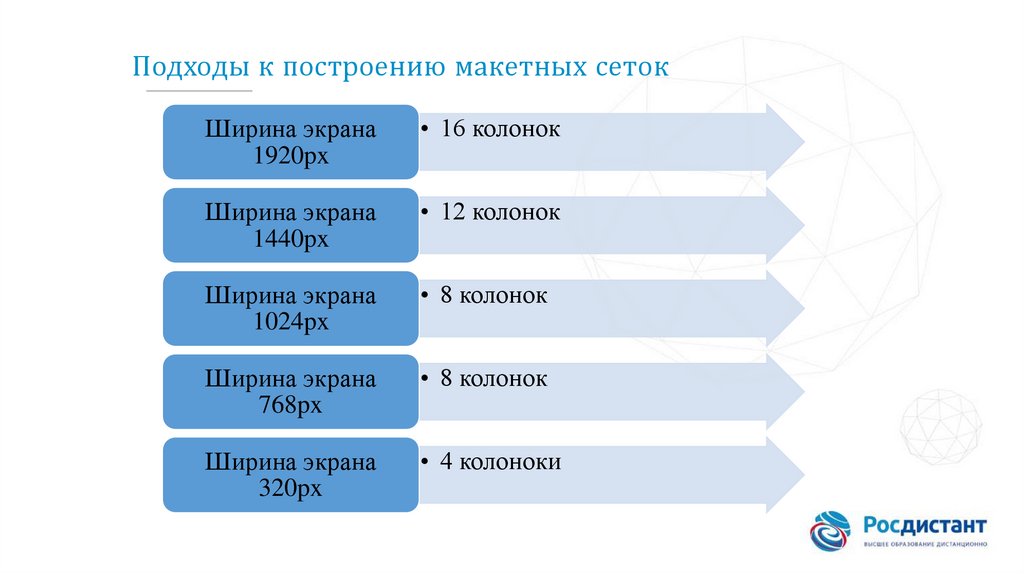 Подходы к построению макетных сеток

Ширина экрана 1920px
• 16 колонок

Ширина экрана 1440px
• 12 колонок

Ширина экрана 1024px
• 8 колонок

Ширина экрана 768px
• 8 колонок

Ширина экрана 320px
• 4 колоноки

Росдистант
ВЫСШЕЕ ОБРАЗОВАНИЕ ДИСТАНЦИОННО